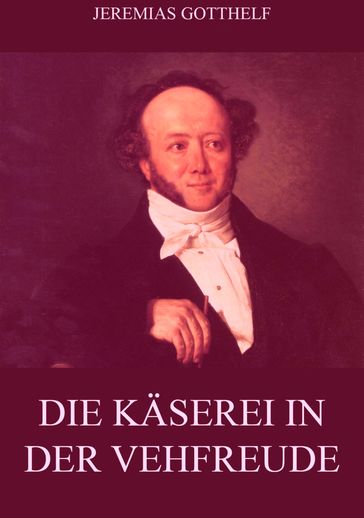 JEREMIAS GOTTHELF

DIE KÄSEREI IN DER VEHFREUDE